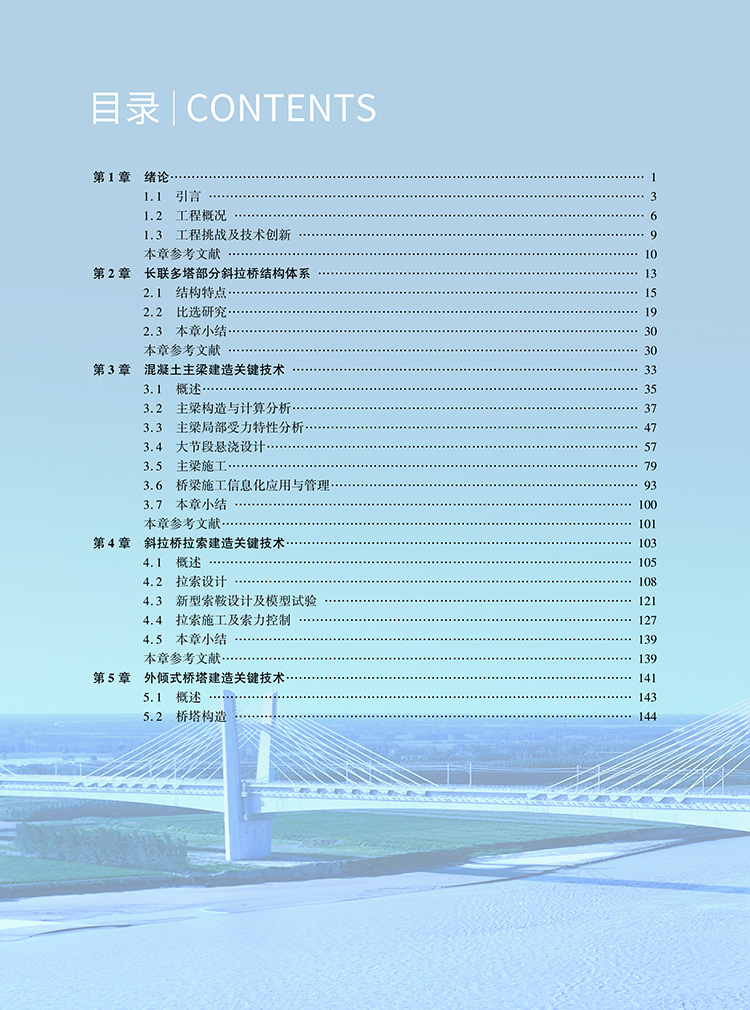 目录 | CONTENTS

第1章 绪论 1
1.1 引言 3
1.2 工程概况 6
1.3 工程挑战及技术创新 9
本章参考文献 10
第2章 长联多塔部分斜拉桥结构体系 13
2.1 结构特点 15
2.2 比选研究 19
2.3 本章小结 30
本章参考文献 30
第3章 混凝土主梁建造关键技术 33
3.1 概述 35
3.2 主梁构造与计算分析 37
3.3 主梁局部受力特性分析 47
3.4 大节段悬浇设计 57
3.5 主梁施工 79
3.6 桥梁施工信息化应用与管理 93
3.7 本章小结 100
本章参考文献 101
第4章 斜拉桥拉索建造关键技术 103
4.1 概述 105
4.2 拉索设计 108
4.3 新型索鞍设计及模型试验 121
4.4 拉索施工及索力控制 127
4.5 本章小结 139
本章参考文献 139
第5章 外倾式桥塔建造关键技术 141
5.1 概述 143
5.2 桥塔构造 144